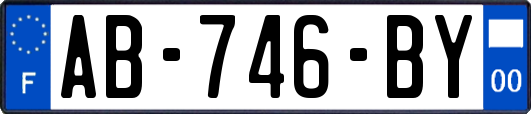 F
AB-746-BY
00